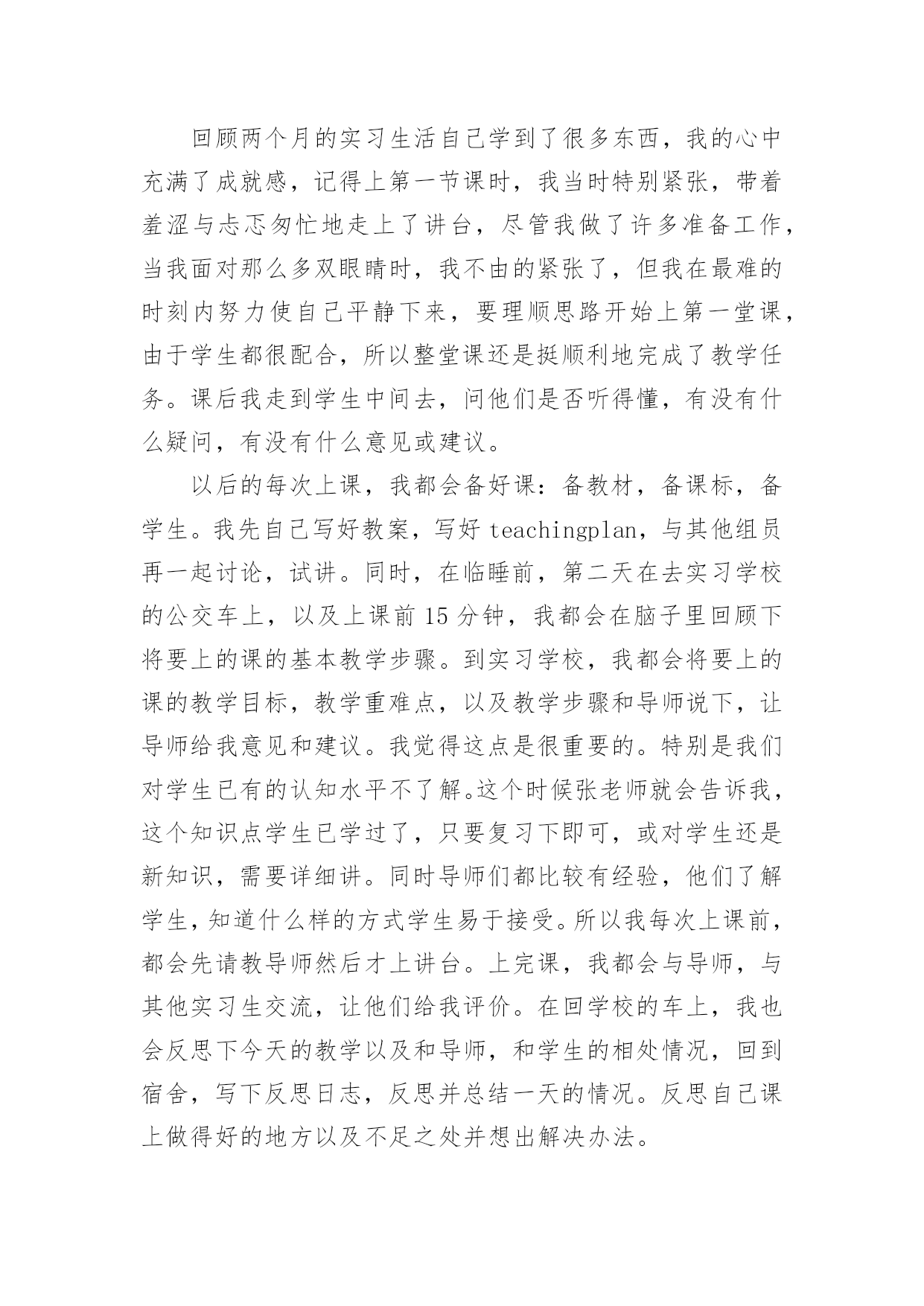 回顾两个月的实习生活自己学到了很多东西，我的心中充满了成就感，记得上第一节课时，我当时特别紧张，带着羞涩与忐忑匆忙地走上了讲台，尽管我做了许多准备工作，当我面对那么多双眼睛时，我不由的紧张了，但我在最难的时刻内努力使自己平静下来，要理顺思路开始上第一堂课，由于学生都很配合，所以整堂课还是挺顺利地完成了教学任务。课后我走到学生中间去，问他们是否听得懂，有没有什么疑问，有没有什么意见或建议。

以后的每次上课，我都会备好课：备教材，备课标，备学生。我先自己写好教案，写好 teachingplan，与其他组员再一起讨论，试讲。同时，在临睡前，第二天在去实习学校的公交车上，以及上课前 15 分钟，我都会在脑子里回顾下将要上的课的基本教学步骤。到实习学校，我都会将要上的课的教学目标，教学重难点，以及教学步骤和导师说下，让导师给我意见和建议。我觉得这点是很重要的。特别是我们对学生已有的认知水平不了解。这个时候张老师就会告诉我，这个知识点学生已学过了，只要复习下即可，或对学生还是新知识，需要详细讲。同时导师们都比较有经验，他们了解学生，知道什么样的方式学生易于接受。所以我每次上课前，都会先请教导师然后才上讲台。上完课，我都会与导师，与其他实习生交流，让他们给我评价。在回学校的车上，我也会反思下今天的教学以及和导师，和学生的相处情况，回到宿舍，写下反思日志，反思并总结一天的情况。反思自己课上做得好的地方以及不足之处并想出解决办法。